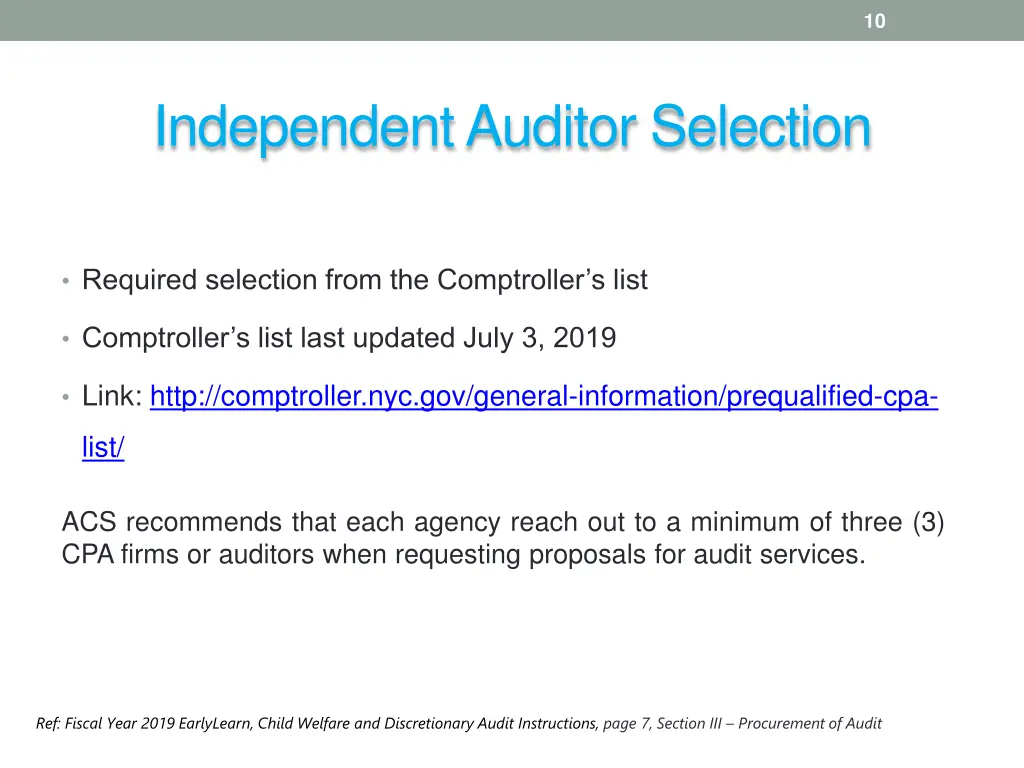 10

Independent Auditor Selection

• Required selection from the Comptroller's list
• Comptroller's list last updated July 3, 2019
• Link: http://comptroller.nyc.gov/general-information/prequalified-cpa-list/

ACS recommends that each agency reach out to a minimum of three (3) CPA firms or auditors when requesting proposals for audit services.

Ref: Fiscal Year 2019 EarlyLearn, Child Welfare and Discretionary Audit Instructions, page 7, Section III – Procurement of Audit